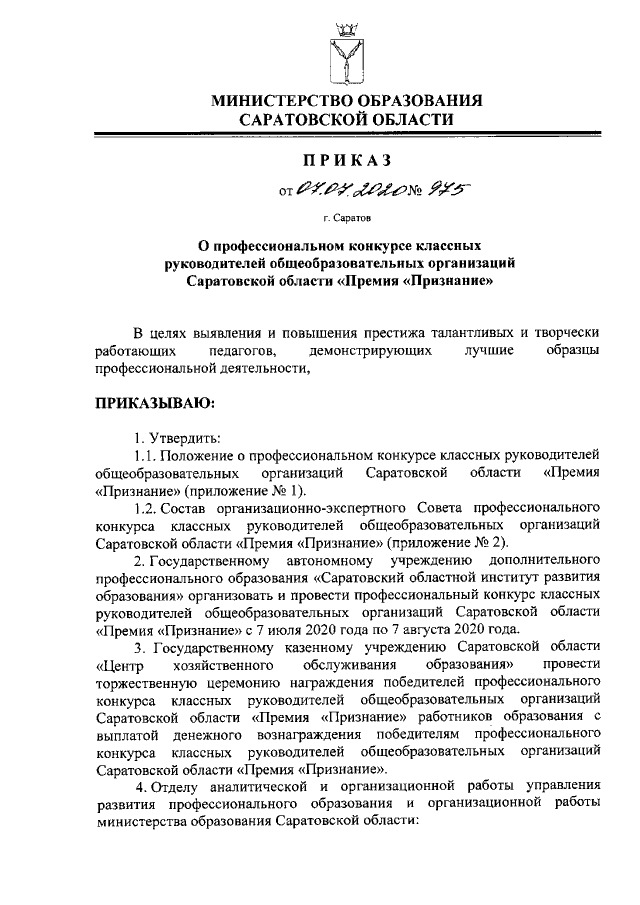 МИНИСТЕРСТВО ОБРАЗОВАНИЯ САРАТОВСКОЙ ОБЛАСТИ

ПРИКАЗ

от 07.07.2020 № 975

г. Саратов

О профессиональном конкурсе классных руководителей общеобразовательных организаций Саратовской области «Премия «Признание»

В целях выявления и повышения престижа талантливых и творчески работающих педагогов, демонстрирующих лучшие образцы профессиональной деятельности,

ПРИКАЗЫВАЮ:

1. Утвердить:

1.1. Положение о профессиональном конкурсе классных руководителей общеобразовательных организаций Саратовской области «Премия «Признание» (приложение № 1).

1.2. Состав организационно-экспертного Совета профессионального конкурса классных руководителей общеобразовательных организаций Саратовской области «Премия «Признание» (приложение № 2).

2. Государственному автономному учреждению дополнительного профессионального образования «Саратовский областной институт развития образования» организовать и провести профессиональный конкурс классных руководителей общеобразовательных организаций Саратовской области «Премия «Признание» с 7 июля 2020 года по 7 августа 2020 года.

3. Государственному казенному учреждению Саратовской области «Центр хозяйственного обслуживания образования» провести торжественную церемонию награждения победителей профессионального конкурса классных руководителей общеобразовательных организаций Саратовской области «Премия «Признание» работников образования с выплатой денежного вознаграждения победителям профессионального конкурса классных руководителей общеобразовательных организаций Саратовской области «Премия «Признание».

4. Отделу аналитической и организационной работы управления развития профессионального образования и организационной работы министерства образования Саратовской области: